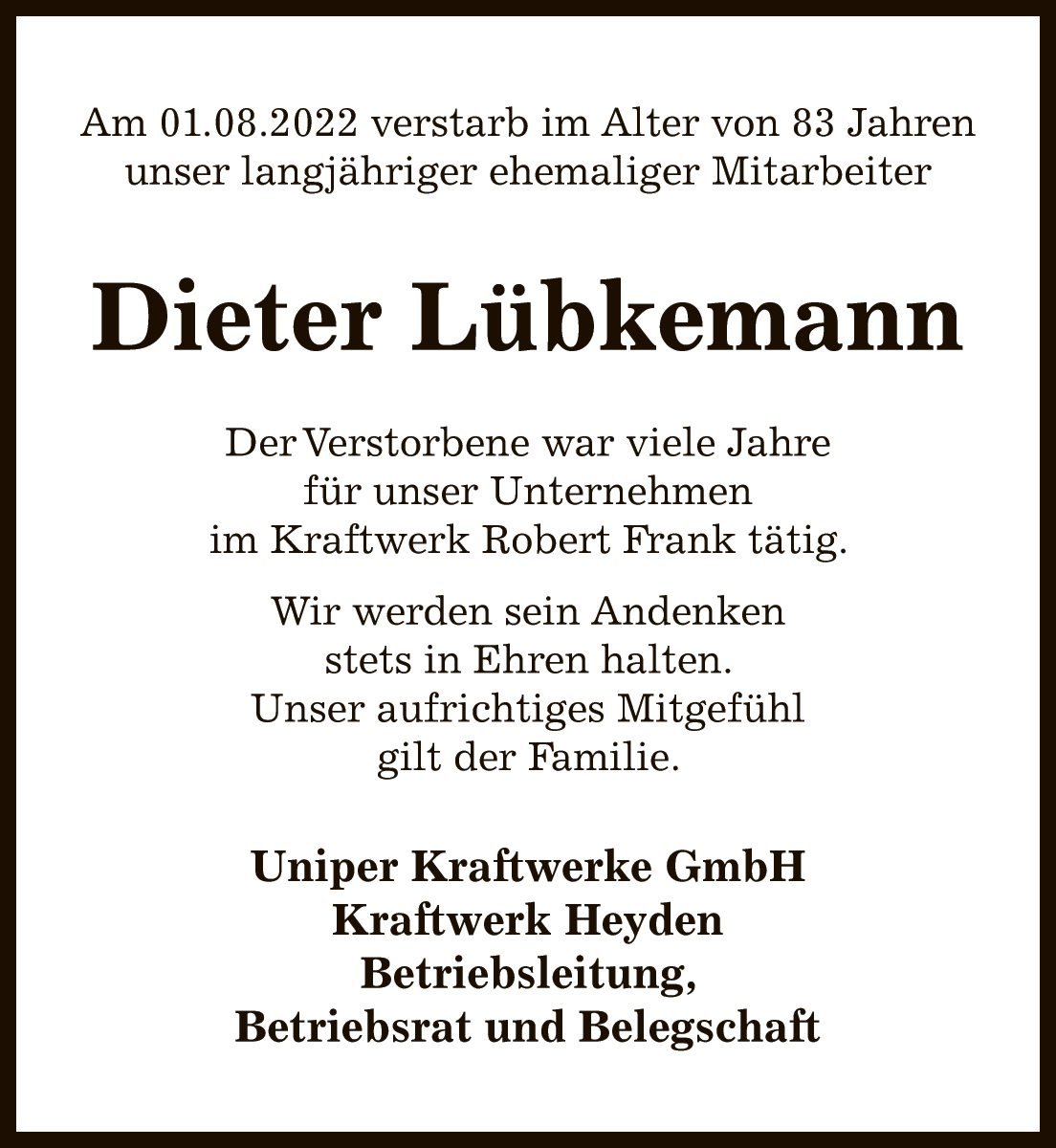 Am 01.08.2022 verstarb im Alter von 83 Jahren unser langjähriger ehemaliger Mitarbeiter

Dieter Lübkemann

Der Verstorbene war viele Jahre für unser Unternehmen im Kraftwerk Robert Frank tätig.

Wir werden sein Andenken stets in Ehren halten. Unser aufrichtiges Mitgefühl gilt der Familie.

Uniper Kraftwerke GmbH
Kraftwerk Heyden
Betriebsleitung,
Betriebsrat und Belegschaft